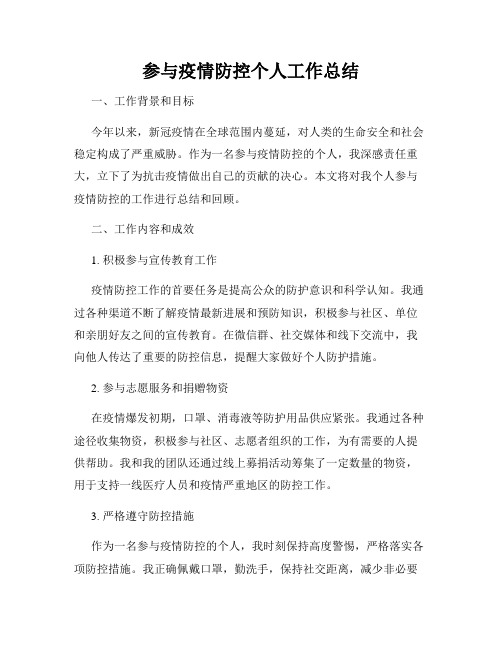 参与疫情防控个人工作总结

一、工作背景和目标

今年以来，新冠疫情在全球范围内蔓延，对人类的生命安全和社会稳定构成了严重威胁。作为一名参与疫情防控的个人，我深感责任重大，立下了为抗击疫情做出自己的贡献的决心。本文将对我个人参与疫情防控的工作进行总结和回顾。

二、工作内容和成效

1. 积极参与宣传教育工作

疫情防控工作的首要任务是提高公众的防护意识和科学认知。我通过各种渠道不断了解疫情最新进展和预防知识，积极参与社区、单位和亲朋好友之间的宣传教育。在微信群、社交媒体和线下交流中，我向他人传达了重要的防控信息，提醒大家做好个人防护措施。

2. 参与志愿服务和捐赠物资

在疫情爆发初期，口罩、消毒液等防护用品供应紧张。我通过各种途径收集物资，积极参与社区、志愿者组织的工作，为有需要的人提供帮助。我和我的团队还通过线上募捐活动筹集了一定数量的物资，用于支持一线医疗人员和疫情严重地区的防控工作。

3. 严格遵守防控措施

作为一名参与疫情防控的个人，我时刻保持高度警惕，严格落实各项防控措施。我正确佩戴口罩，勤洗手，保持社交距离，减少非必要